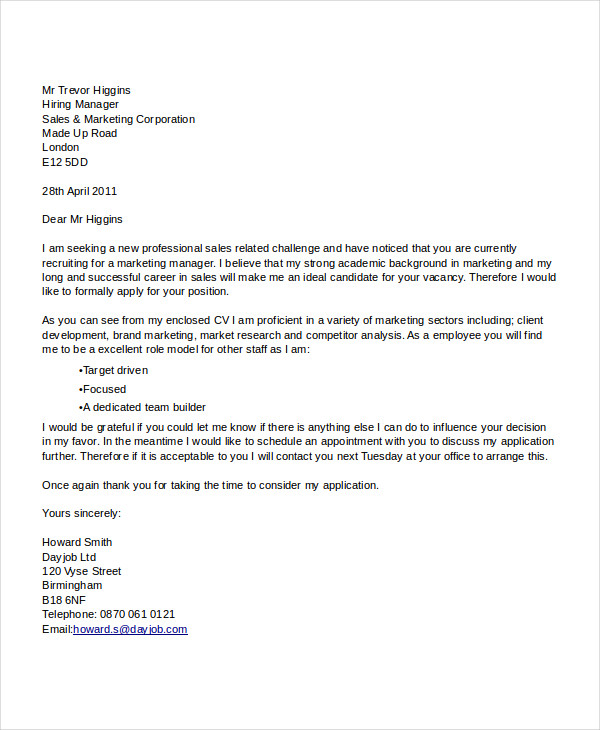 Mr Trevor Higgins
Hiring Manager
Sales & Marketing Corporation
Made Up Road
London
E12 5DD

28th April 2011

Dear Mr Higgins

I am seeking a new professional sales related challenge and have noticed that you are currently recruiting for a marketing manager. I believe that my strong academic background in marketing and my long and successful career in sales will make me an ideal candidate for your vacancy. Therefore I would like to formally apply for your position.

As you can see from my enclosed CV I am proficient in a variety of marketing sectors including; client development, brand marketing, market research and competitor analysis. As a employee you will find me to be a excellent role model for other staff as I am:

•Target driven
•Focused
•A dedicated team builder

I would be grateful if you could let me know if there is anything else I can do to influence your decision in my favor. In the meantime I would like to schedule an appointment with you to discuss my application further. Therefore if it is acceptable to you I will contact you next Tuesday at your office to arrange this.

Once again thank you for taking the time to consider my application.

Yours sincerely:

Howard Smith
Dayjob Ltd
120 Vyse Street
Birmingham
B18 6NF
Telephone: 0870 061 0121
Email:howard.s@dayjob.com